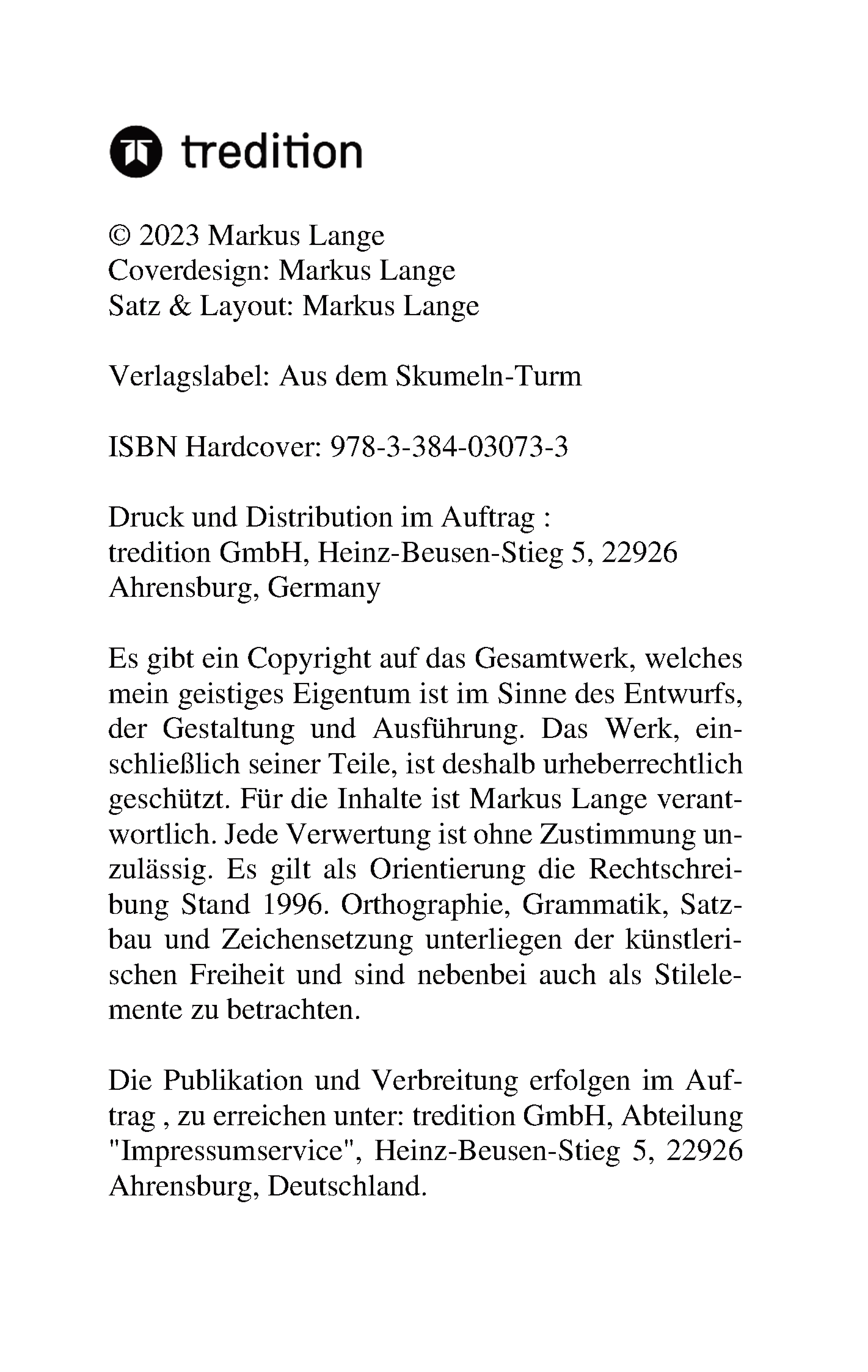 tredition

© 2023 Markus Lange
Coverdesign: Markus Lange
Satz & Layout: Markus Lange

Verlagslabel: Aus dem Skumeln-Turm

ISBN Hardcover: 978-3-384-03073-3

Druck und Distribution im Auftrag :
tredition GmbH, Heinz-Beusen-Stieg 5, 22926 Ahrensburg, Germany

Es gibt ein Copyright auf das Gesamtwerk, welches mein geistiges Eigentum ist im Sinne des Entwurfs, der Gestaltung und Ausführung. Das Werk, einschließlich seiner Teile, ist deshalb urheberrechtlich geschützt. Für die Inhalte ist Markus Lange verantwortlich. Jede Verwertung ist ohne Zustimmung unzulässig. Es gilt als Orientierung die Rechtschreibung Stand 1996. Orthographie, Grammatik, Satzbau und Zeichensetzung unterliegen der künstlerischen Freiheit und sind nebenbei auch als Stilelemente zu betrachten.

Die Publikation und Verbreitung erfolgen im Auftrag , zu erreichen unter: tredition GmbH, Abteilung "Impressumservice", Heinz-Beusen-Stieg 5, 22926 Ahrensburg, Deutschland.